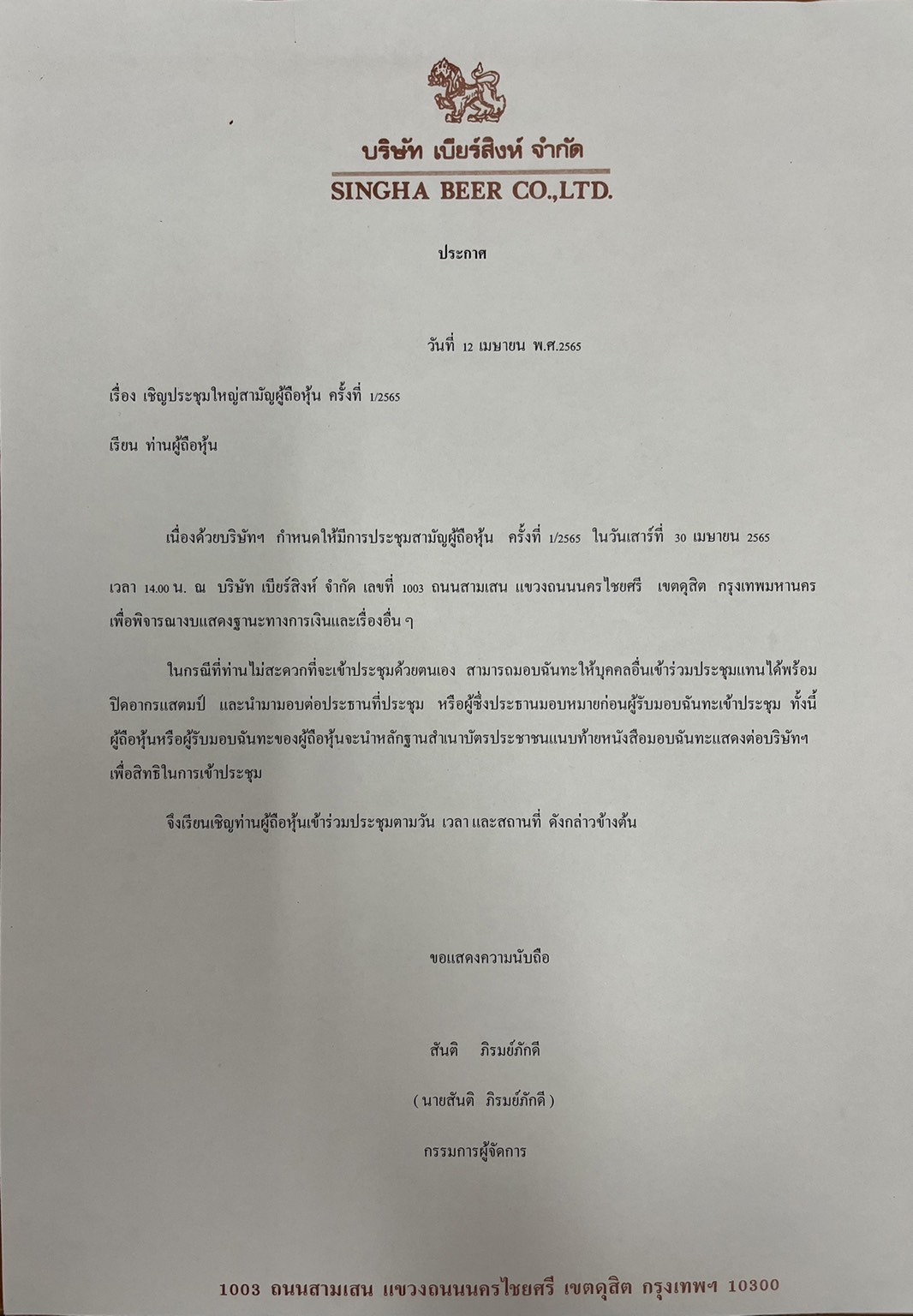 บริษัท เบียร์สิงห์ จำกัด
SINGHA BEER CO.,LTD.

ประกาศ

วันที่ 12 เมษายน พ.ศ.2565

เรื่อง เชิญประชุมใหญ่สามัญผู้ถือหุ้น ครั้งที่ 1/2565

เรียน ท่านผู้ถือหุ้น

เนื่องด้วยบริษัทฯ กำหนดให้มีการประชุมสามัญผู้ถือหุ้น ครั้งที่ 1/2565 ในวันเสาร์ที่ 30 เมษายน 2565 เวลา 14.00 น. ณ บริษัท เบียร์สิงห์ จำกัด เลขที่ 1003 ถนนสามเสน แขวงถนนนครไชยศรี เขตดุสิต กรุงเทพมหานคร เพื่อพิจารณางบแสดงฐานะทางการเงินและเรื่องอื่น ๆ

ในกรณีที่ท่านไม่สะดวกที่จะเข้าประชุมด้วยตนเอง สามารถมอบฉันทะให้บุคคลอื่นเข้าร่วมประชุมแทนได้พร้อมปิดอากรแสตมป์ และนำมามอบต่อประธานที่ประชุม หรือผู้ซึ่งประธานมอบหมายก่อนผู้รับมอบฉันทะเข้าประชุม ทั้งนี้ ผู้ถือหุ้นหรือผู้รับมอบฉันทะของผู้ถือหุ้นจะนำหลักฐานสำเนาบัตรประชาชนแนบท้ายหนังสือมอบฉันทะแสดงต่อบริษัทฯ เพื่อสิทธิในการเข้าประชุม

จึงเรียนเชิญท่านผู้ถือหุ้นเข้าร่วมประชุมตามวัน เวลา และสถานที่ ดังกล่าวข้างต้น

ขอแสดงความนับถือ

สันติ ภิรมย์ภักดี

( นายสันติ ภิรมย์ภักดี )

กรรมการผู้จัดการ

1003 ถนนสามเสน แขวงถนนนครไชยศรี เขตดุสิต กรุงเทพฯ 10300